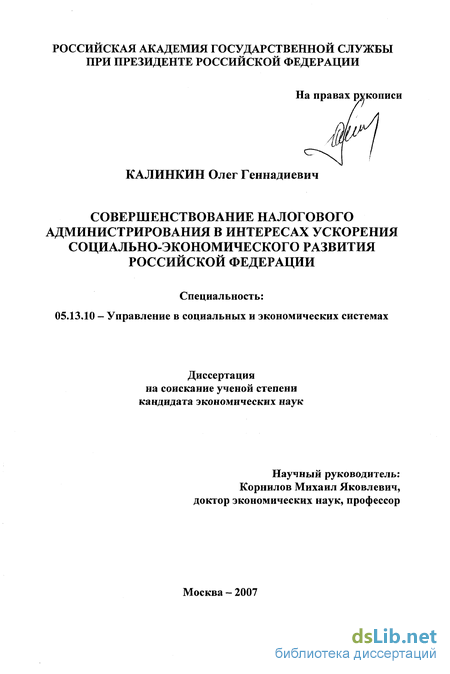 РОССИЙСКАЯ АКАДЕМИЯ ГОСУДАРСТВЕННОЙ СЛУЖБЫ
ПРИ ПРЕЗИДЕНТЕ РОССИЙСКОЙ ФЕДЕРАЦИИ

На правах рукописи

КАЛИНКИН Олег Геннадиевич

СОВЕРШЕНСТВОВАНИЕ НАЛОГОВОГО АДМИНИСТРИРОВАНИЯ В ИНТЕРЕСАХ УСКОРЕНИЯ СОЦИАЛЬНО-ЭКОНОМИЧЕСКОГО РАЗВИТИЯ РОССИЙСКОЙ ФЕДЕРАЦИИ

Специальность:

05.13.10 – Управление в социальных и экономических системах

Диссертация
на соискание ученой степени
кандидата экономических наук

Научный руководитель:
Корнилов Михаил Яковлевич,
доктор экономических наук, профессор

Москва – 2007

dsLib.net
библиотека диссертаций